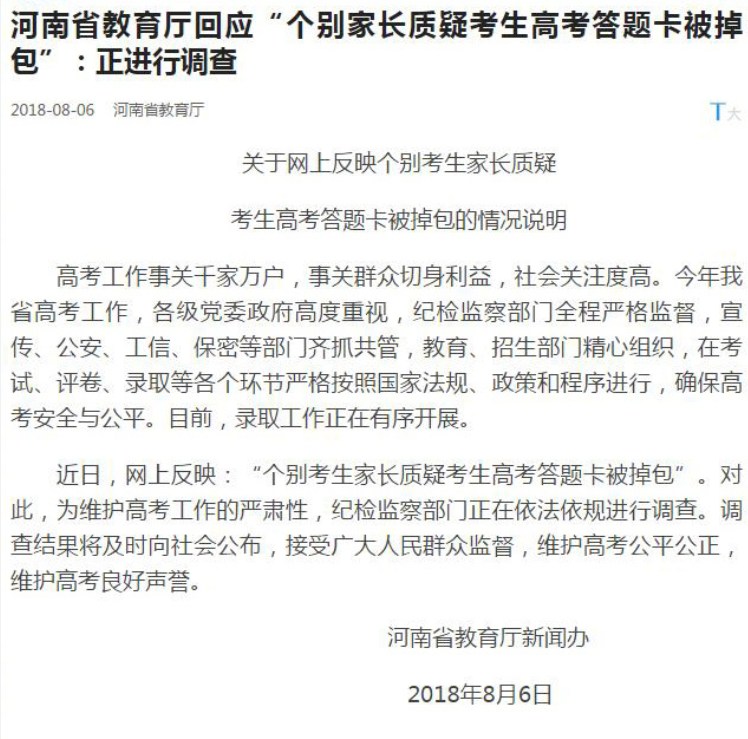 河南省教育厅回应“个别家长质疑考生高考答题卡被掉包”：正进行调查

2018-08-06 河南省教育厅

T大

关于网上反映个别考生家长质疑

考生高考答题卡被掉包的情况说明

高考工作事关千家万户，事关群众切身利益，社会关注度高。今年我省高考工作，各级党委政府高度重视，纪检监察部门全程严格监督，宣传、公安、工信、保密等部门齐抓共管，教育、招生部门精心组织，在考试、评卷、录取等各个环节严格按照国家法规、政策和程序进行，确保高考安全与公平。目前，录取工作正在有序开展。

近日，网上反映：“个别考生家长质疑考生高考答题卡被掉包”。对此，为维护高考工作的严肃性，纪检监察部门正在依法依规进行调查。调查结果将及时向社会公布，接受广大人民群众监督，维护高考公平公正，维护高考良好声誉。

河南省教育厅新闻办

2018年8月6日